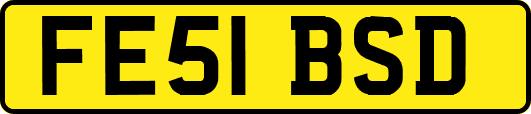 FE51 BSD